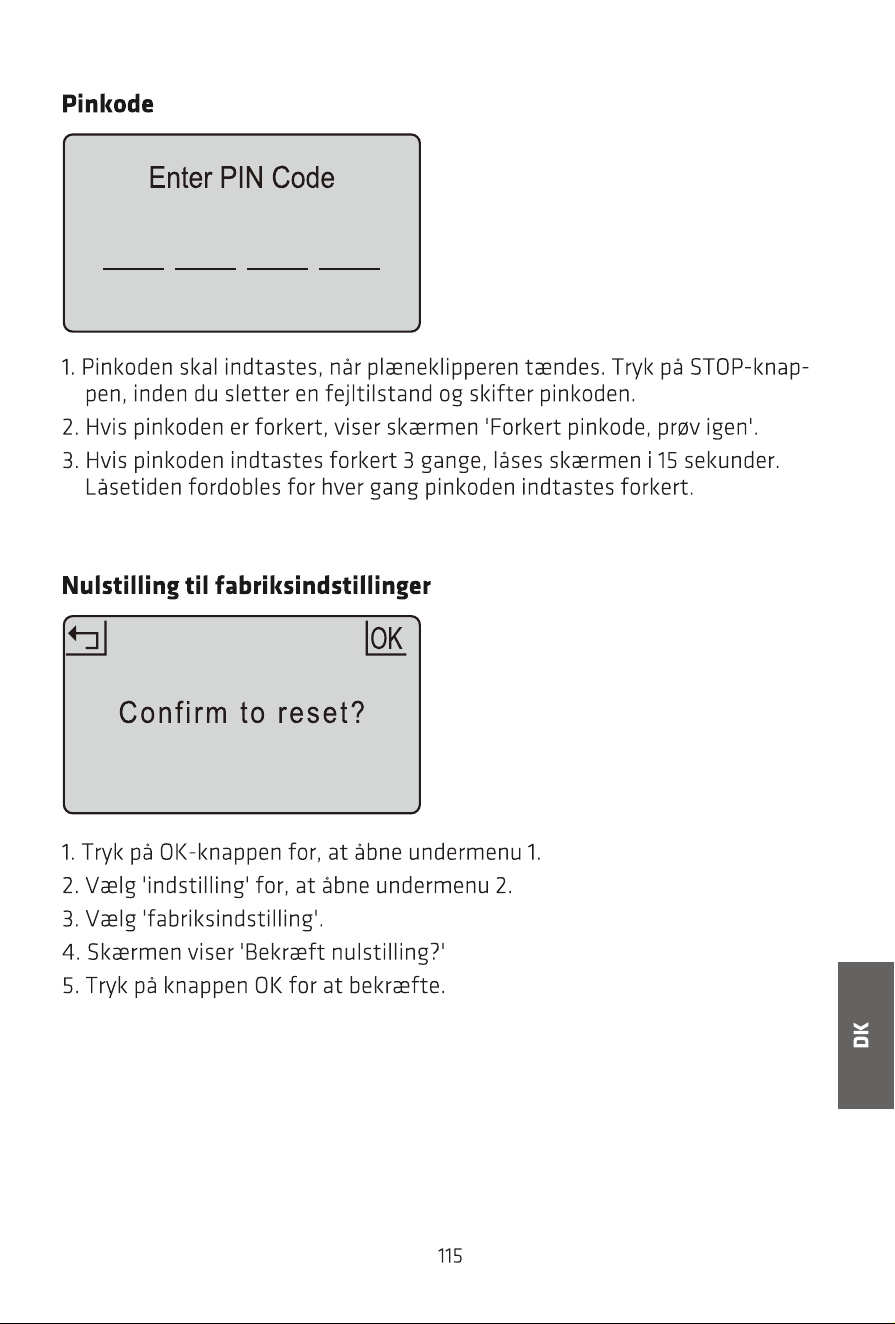 Pinkode

Enter PIN Code

____ ____ ____ ____

1. Pinkoden skal indtastes, når plæneklipperen tændes. Tryk på STOP-knappen, inden du sletter en fejltilstand og skifter pinkoden.
2. Hvis pinkoden er forkert, viser skærmen 'Forkert pinkode, prøv igen'.
3. Hvis pinkoden indtastes forkert 3 gange, låses skærmen i 15 sekunder. Låsetiden fordobles for hver gang pinkoden indtastes forkert.

Nulstilling til fabriksindstillinger

OK

Confirm to reset?

1. Tryk på OK-knappen for, at åbne undermenu 1.
2. Vælg 'indstilling' for, at åbne undermenu 2.
3. Vælg 'fabriksindstilling'.
4. Skærmen viser 'Bekræft nulstilling?'
5. Tryk på knappen OK for at bekræfte.

DK

115